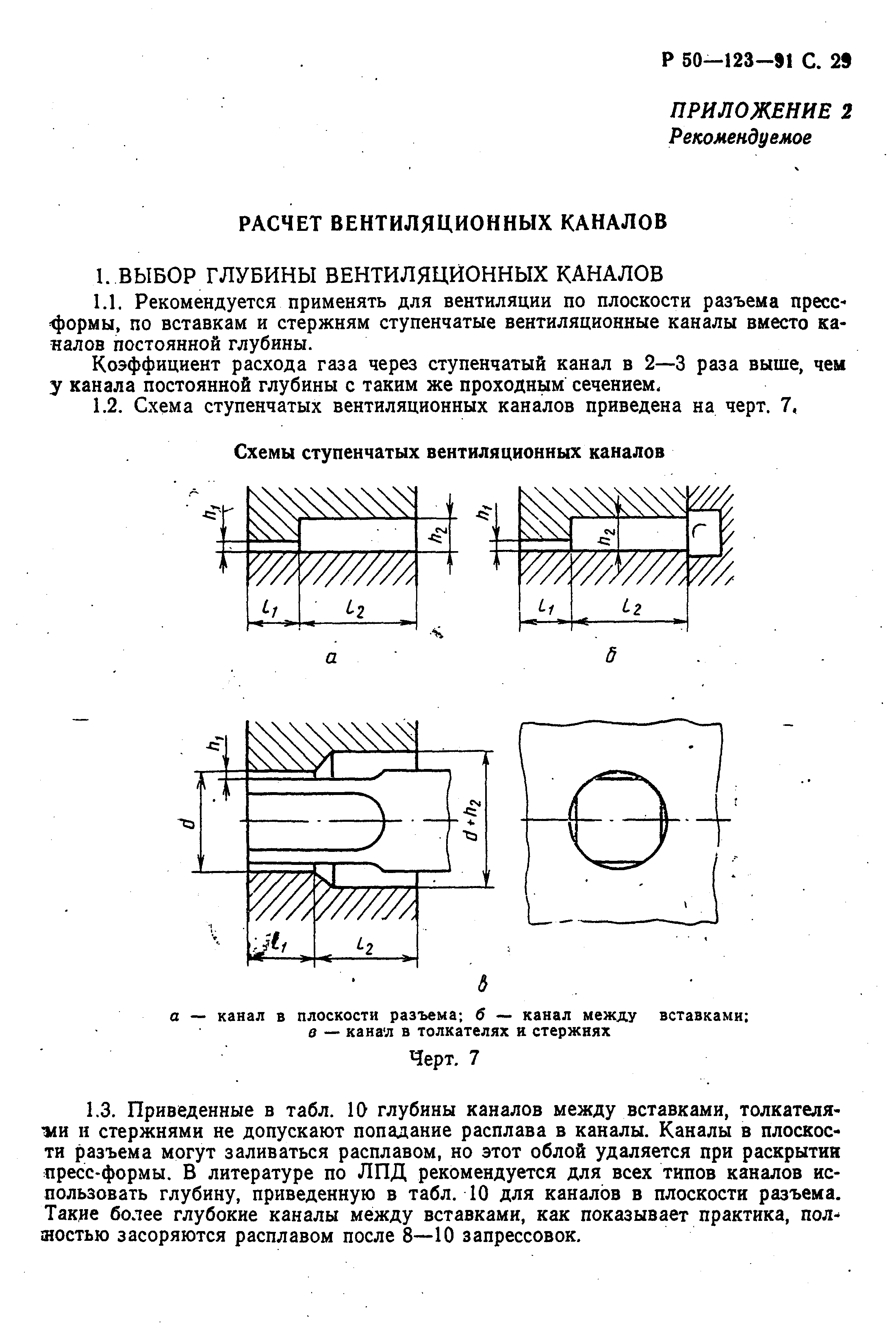 Р 50—123—91 С. 29

ПРИЛОЖЕНИЕ 2
Рекомендуемое

РАСЧЕТ ВЕНТИЛЯЦИОННЫХ КАНАЛОВ

1. ВЫБОР ГЛУБИНЫ ВЕНТИЛЯЦИОННЫХ КАНАЛОВ

1.1. Рекомендуется применять для вентиляции по плоскости разъема пресс-формы, по вставкам и стержням ступенчатые вентиляционные каналы вместо каналов постоянной глубины.

Коэффициент расхода газа через ступенчатый канал в 2—3 раза выше, чем у канала постоянной глубины с таким же проходным сечением.

1.2. Схема ступенчатых вентиляционных каналов приведена на черт. 7.

Схемы ступенчатых вентиляционных каналов

$h_1$ $h_2$ $l_1$ $l_2$

а

$h_1$ $h_2$ $l_1$ $l_2$

б

$h_1$ $d$ $d+h_2$ $l_1$ $l_2$

в

а — канал в плоскости разъема; б — канал между вставками; в — канал в толкателях и стержнях

Черт. 7

1.3. Приведенные в табл. 10 глубины каналов между вставками, толкателями и стержнями не допускают попадание расплава в каналы. Каналы в плоскости разъема могут заливаться расплавом, но этот облой удаляется при раскрытии пресс-формы. В литературе по ЛПД рекомендуется для всех типов каналов использовать глубину, приведенную в табл. 10 для каналов в плоскости разъема. Такие более глубокие каналы между вставками, как показывает практика, полностью засоряются расплавом после 8—10 запрессовок.